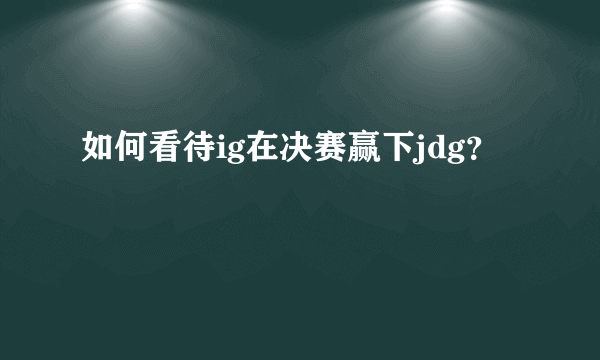 如何看待ig在决赛赢下jdg?